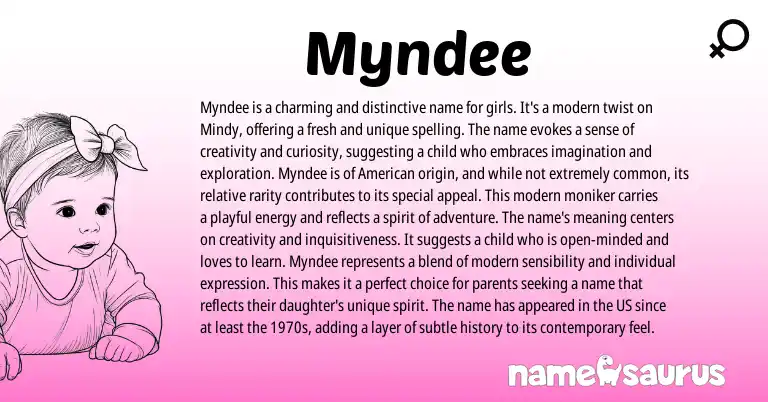 Myndee

Myndee is a charming and distinctive name for girls. It's a modern twist on Mindy, offering a fresh and unique spelling. The name evokes a sense of creativity and curiosity, suggesting a child who embraces imagination and exploration. Myndee is of American origin, and while not extremely common, its relative rarity contributes to its special appeal. This modern moniker carries a playful energy and reflects a spirit of adventure. The name's meaning centers on creativity and inquisitiveness. It suggests a child who is open-minded and loves to learn. Myndee represents a blend of modern sensibility and individual expression. This makes it a perfect choice for parents seeking a name that reflects their daughter's unique spirit. The name has appeared in the US since at least the 1970s, adding a layer of subtle history to its contemporary feel.

namesaurus